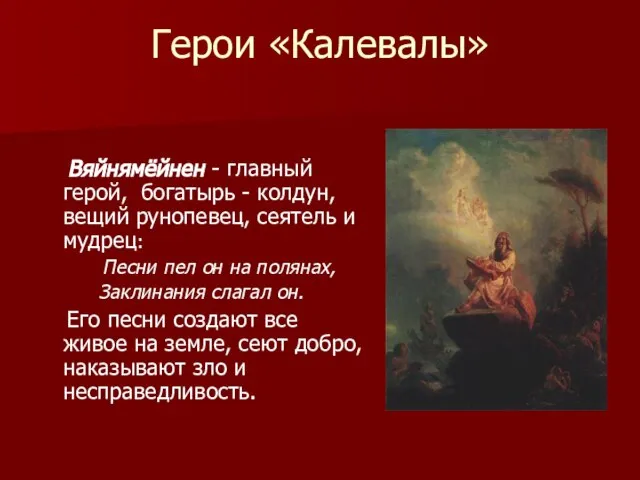 Герои «Калевалы»

Вяйнямёйнен - главный герой, богатырь - колдун, вещий рунопевец, сеятель и мудрец:

Песни пел он на полянах,
Заклинания слагал он.

Его песни создают все живое на земле, сеют добро, наказывают зло и несправедливость.